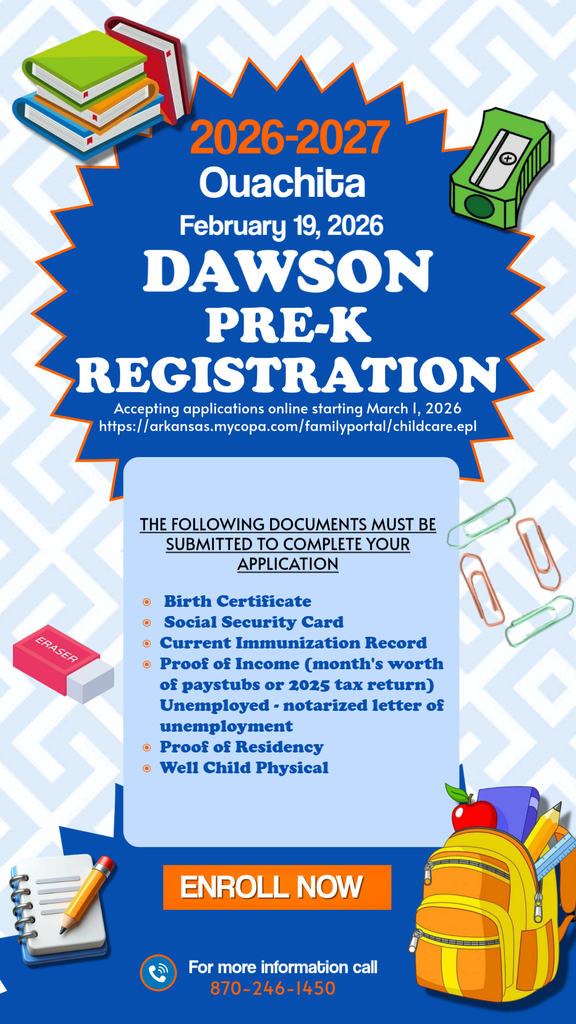 2026-2027
Ouachita
February 19, 2026
DAWSON
PRE-K
REGISTRATION
Accepting applications online starting March 1, 2026
https://arkansas.mycopa.com/familyportal/childcare.epl

THE FOLLOWING DOCUMENTS MUST BE SUBMITTED TO COMPLETE YOUR APPLICATION

- Birth Certificate
- Social Security Card
- Current Immunization Record
- Proof of Income (month's worth of paystubs or 2025 tax return) Unemployed - notarized letter of unemployment
- Proof of Residency
- Well Child Physical

ERASER

ENROLL NOW

For more information call
870-246-1450